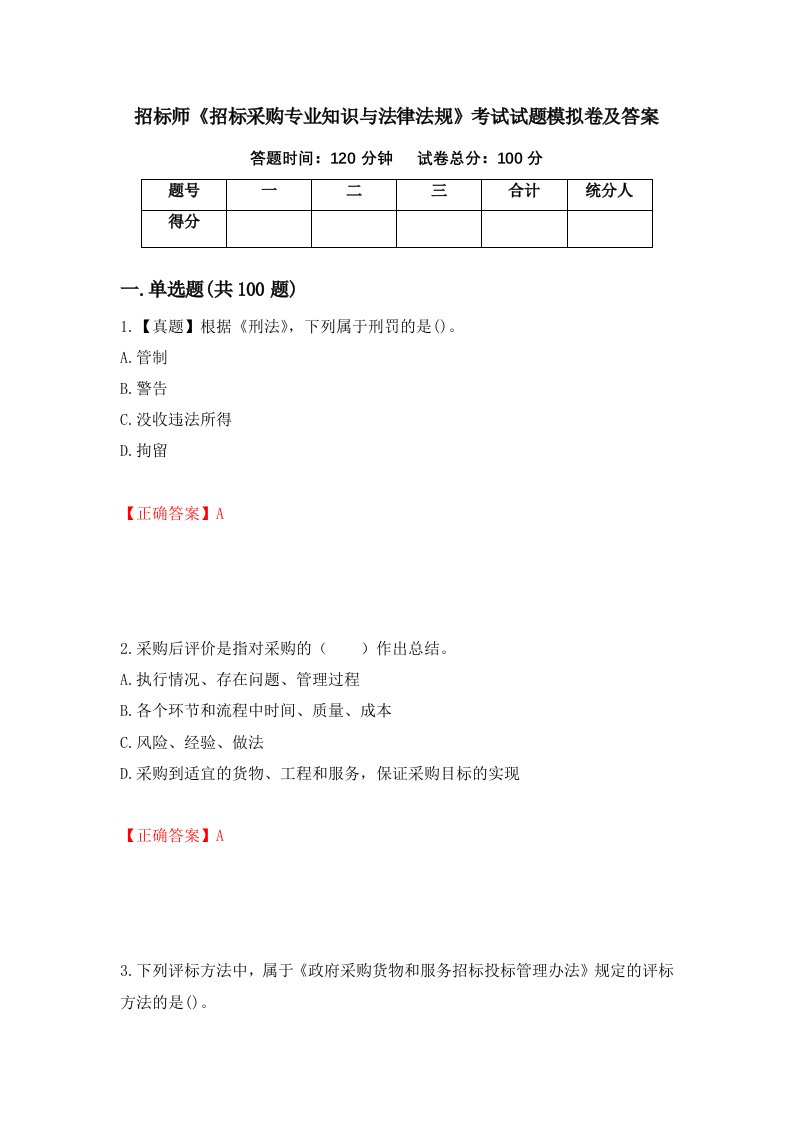 招标师《招标采购专业知识与法律法规》考试试题模拟卷及答案

答题时间：120 分钟　　试卷总分：100 分

| 题号 | 一 | 二 | 三 | 合计 | 统分人 |
|---|---|---|---|---|---|
| 得分 | | | | | |

一.单选题(共 100 题)

1.【真题】根据《刑法》，下列属于刑罚的是()。

A.管制

B.警告

C.没收违法所得

D.拘留

【正确答案】A

2.采购后评价是指对采购的（　　）作出总结。

A.执行情况、存在问题、管理过程

B.各个环节和流程中时间、质量、成本

C.风险、经验、做法

D.采购到适宜的货物、工程和服务，保证采购目标的实现

【正确答案】A

3.下列评标方法中，属于《政府采购货物和服务招标投标管理办法》规定的评标方法的是()。